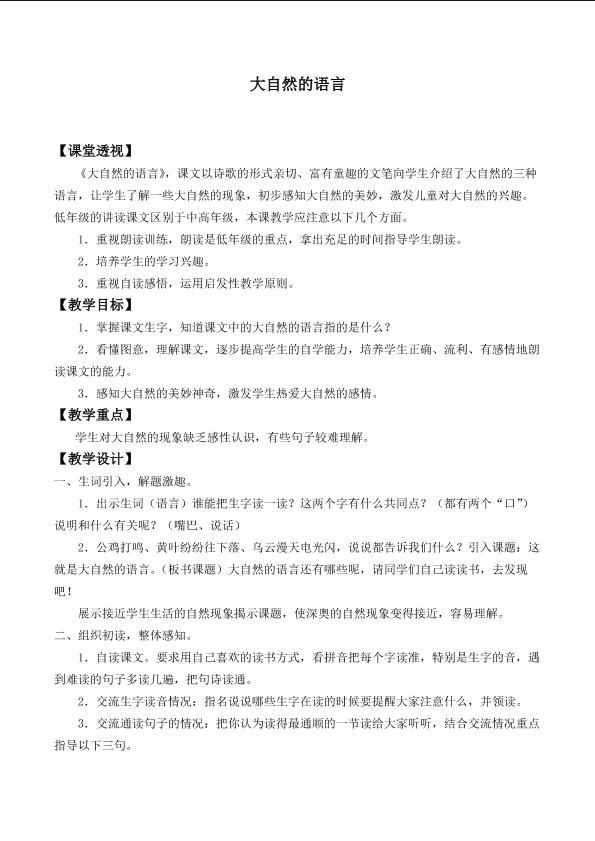 大自然的语言

【课堂透视】

《大自然的语言》，课文以诗歌的形式亲切、富有童趣的文笔向学生介绍了大自然的三种语言，让学生了解一些大自然的现象，初步感知大自然的美妙，激发儿童对大自然的兴趣。低年级的讲读课文区别于中高年级，本课教学应注意以下几个方面。

1．重视朗读训练，朗读是低年级的重点，拿出充足的时间指导学生朗读。

2．培养学生的学习兴趣。

3．重视自读感悟，运用启发性教学原则。

【教学目标】

1．掌握课文生字，知道课文中的大自然的语言指的是什么？

2．看懂图意，理解课文，逐步提高学生的自学能力，培养学生正确、流利、有感情地朗读课文的能力。

3．感知大自然的美妙神奇，激发学生热爱大自然的感情。

【教学重点】

学生对大自然的现象缺乏感性认识，有些句子较难理解。

【教学设计】

一、生词引入，解题激趣。

1．出示生词（语言）谁能把生字读一读？这两个字有什么共同点？（都有两个“口”）说明和什么有关呢？（嘴巴、说话）

2．公鸡打鸣、黄叶纷纷往下落、乌云漫天电光闪，说说都告诉我们什么？引入课题：这就是大自然的语言。（板书课题）大自然的语言还有哪些呢，请同学们自己读读书，去发现吧！

展示接近学生生活的自然现象揭示课题，使深奥的自然现象变得接近，容易理解。

二、组织初读，整体感知。

1．自读课文。要求用自己喜欢的读书方式，看拼音把每个字读准，特别是生字的音，遇到难读的句子多读几遍，把句诗读通。

2．交流生字读音情况：指名说说哪些生字在读的时候要提醒大家注意什么，并领读。

3．交流通读句子的情况：把你认为读得最通顺的一节读给大家听听，结合交流情况重点指导以下三句。